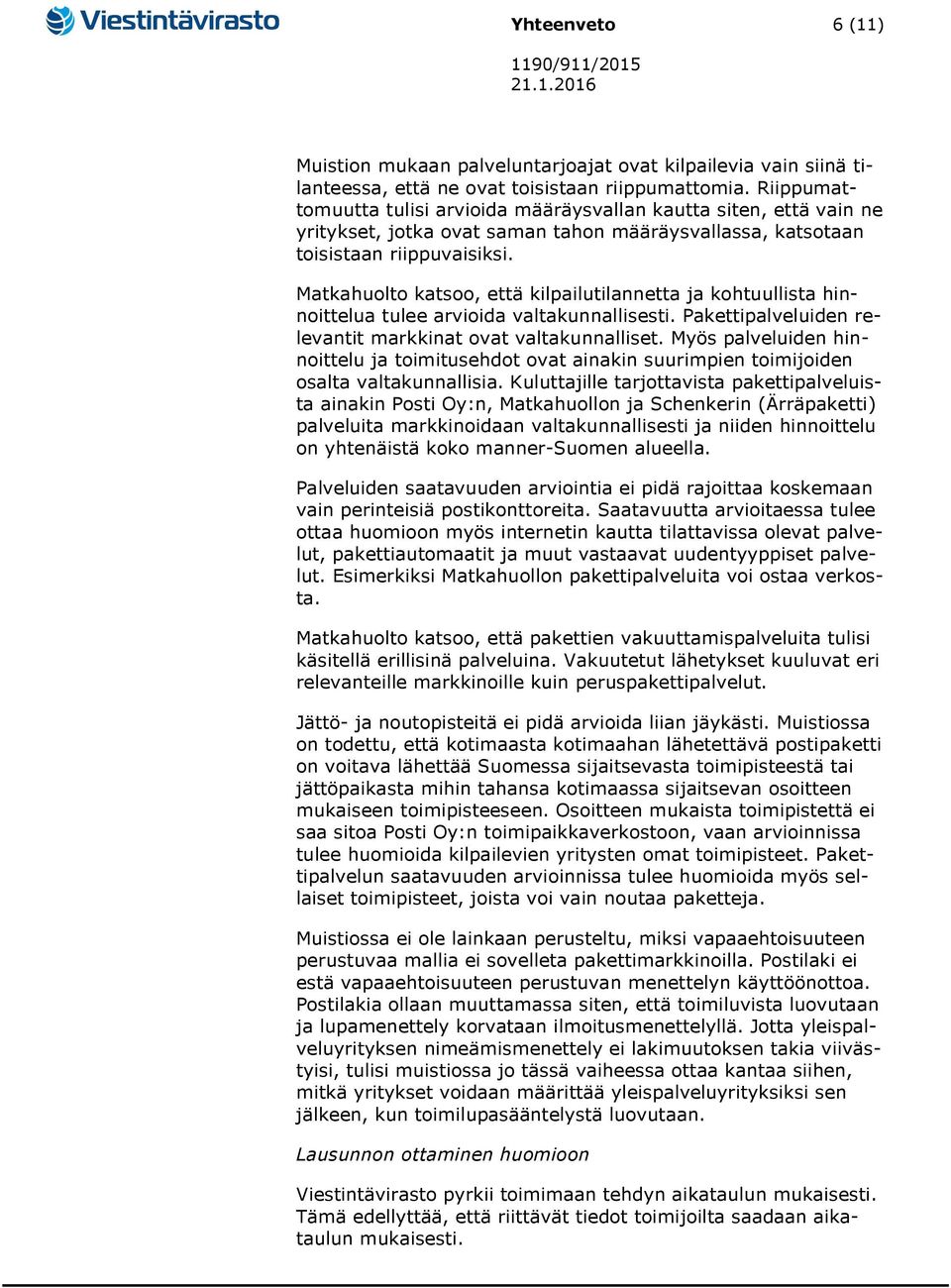 Viestintävirasto

Yhteenveto

6 (11)

1190/911/2015
21.1.2016

Muistion mukaan palveluntarjoajat ovat kilpailevia vain siinä tilanteessa, että ne ovat toisistaan riippumattomia. Riippumattomuutta tulisi arvioida määräysvallan kautta siten, että vain ne yritykset, jotka ovat saman tahon määräysvallassa, katsotaan toisistaan riippuvaisiksi.

Matkahuolto katsoo, että kilpailutilannetta ja kohtuullista hinnoittelua tulee arvioida valtakunnallisesti. Pakettipalveluiden relevantit markkinat ovat valtakunnalliset. Myös palveluiden hinnoittelu ja toimitusehdot ovat ainakin suurimpien toimijoiden osalta valtakunnallisia. Kuluttajille tarjottavista pakettipalveluista ainakin Posti Oy:n, Matkahuollon ja Schenkerin (Ärräpaketti) palveluita markkinoidaan valtakunnallisesti ja niiden hinnoittelu on yhtenäistä koko manner-Suomen alueella.

Palveluiden saatavuuden arviointia ei pidä rajoittaa koskemaan vain perinteisiä postikonttoreita. Saatavuutta arvioitaessa tulee ottaa huomioon myös internetin kautta tilattavissa olevat palvelut, pakettiautomaatit ja muut vastaavat uudentyyppiset palvelut. Esimerkiksi Matkahuollon pakettipalveluita voi ostaa verkosta.

Matkahuolto katsoo, että pakettien vakuuttamispalveluita tulisi käsitellä erillisinä palveluina. Vakuutetut lähetykset kuuluvat eri relevanteille markkinoille kuin peruspakettipalvelut.

Jättö- ja noutopisteitä ei pidä arvioida liian jäykästi. Muistiossa on todettu, että kotimaasta kotimaahan lähetettävä postipaketti on voitava lähettää Suomessa sijaitsevasta toimipisteestä tai jättöpaikasta mihin tahansa kotimaassa sijaitsevan osoitteen mukaiseen toimipisteeseen. Osoitteen mukaista toimipistettä ei saa sitoa Posti Oy:n toimipaikkaverkostoon, vaan arvioinnissa tulee huomioida kilpailevien yritysten omat toimipisteet. Pakettipalvelun saatavuuden arvioinnissa tulee huomioida myös sellaiset toimipisteet, joista voi vain noutaa paketteja.

Muistiossa ei ole lainkaan perusteltu, miksi vapaaehtoisuuteen perustuvaa mallia ei sovelleta pakettimarkkinoilla. Postilaki ei estä vapaaehtoisuuteen perustuvan menettelyn käyttöönottoa. Postilakia ollaan muuttamassa siten, että toimiluvista luovutaan ja lupamenettely korvataan ilmoitusmenettelyllä. Jotta yleispalveluyrityksen nimeämismenettely ei lakimuutoksen takia viivästyisi, tulisi muistiossa jo tässä vaiheessa ottaa kantaa siihen, mitkä yritykset voidaan määrittää yleispalveluyrityksiksi sen jälkeen, kun toimilupasääntelystä luovutaan.

Lausunnon ottaminen huomioon

Viestintävirasto pyrkii toimimaan tehdyn aikataulun mukaisesti. Tämä edellyttää, että riittävät tiedot toimijoilta saadaan aikataulun mukaisesti.